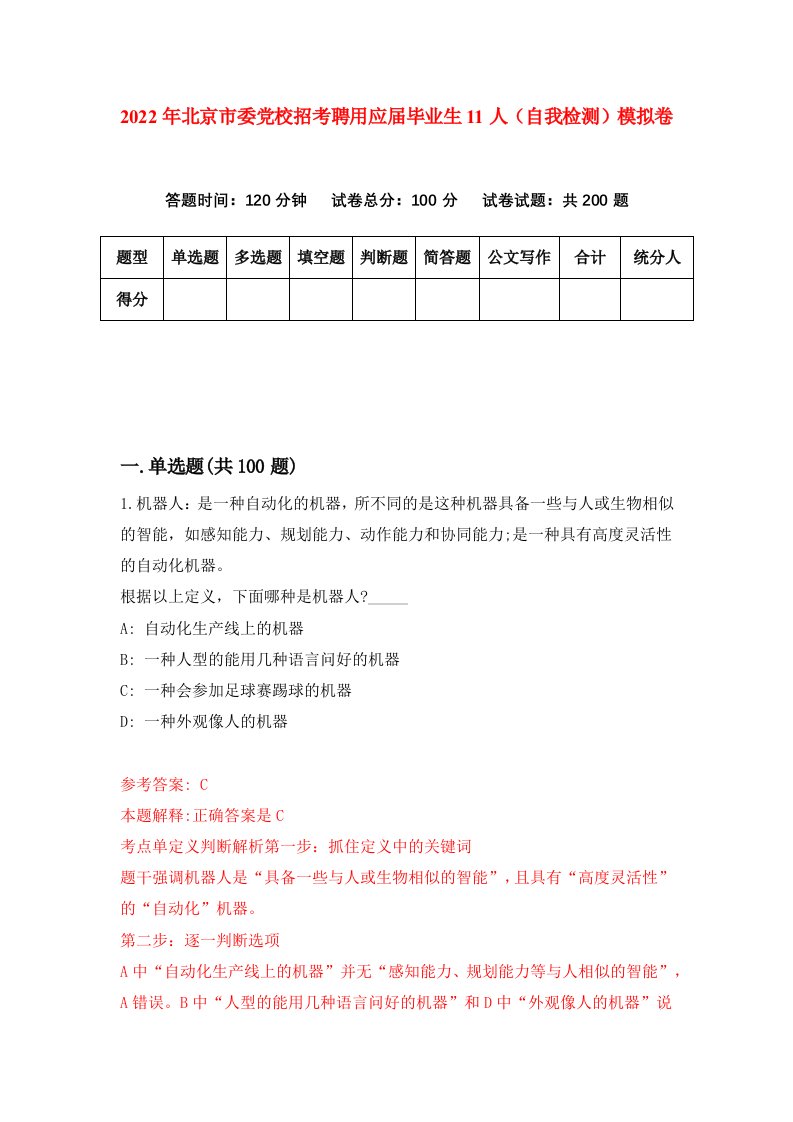 2022年北京市委党校招考聘用应届毕业生11人（自我检测）模拟卷

答题时间：120分钟　试卷总分：100分　试卷试题：共200题

| 题型 | 单选题 | 多选题 | 填空题 | 判断题 | 简答题 | 公文写作 | 合计 | 统分人 |
|---|---|---|---|---|---|---|---|---|
| 得分 | | | | | | | | |

一.单选题(共100题)

1.机器人：是一种自动化的机器，所不同的是这种机器具备一些与人或生物相似的智能，如感知能力、规划能力、动作能力和协同能力;是一种具有高度灵活性的自动化机器。
根据以上定义，下面哪种是机器人?_____
A: 自动化生产线上的机器
B: 一种人型的能用几种语言问好的机器
C: 一种会参加足球赛踢球的机器
D: 一种外观像人的机器

参考答案: C
本题解释:正确答案是C
考点单定义判断解析第一步：抓住定义中的关键词
题干强调机器人是“具备一些与人或生物相似的智能”，且具有“高度灵活性”的“自动化”机器。
第二步：逐一判断选项
A中“自动化生产线上的机器”并无“感知能力、规划能力等与人相似的智能”，A错误。B中“人型的能用几种语言问好的机器”和D中“外观像人的机器”说